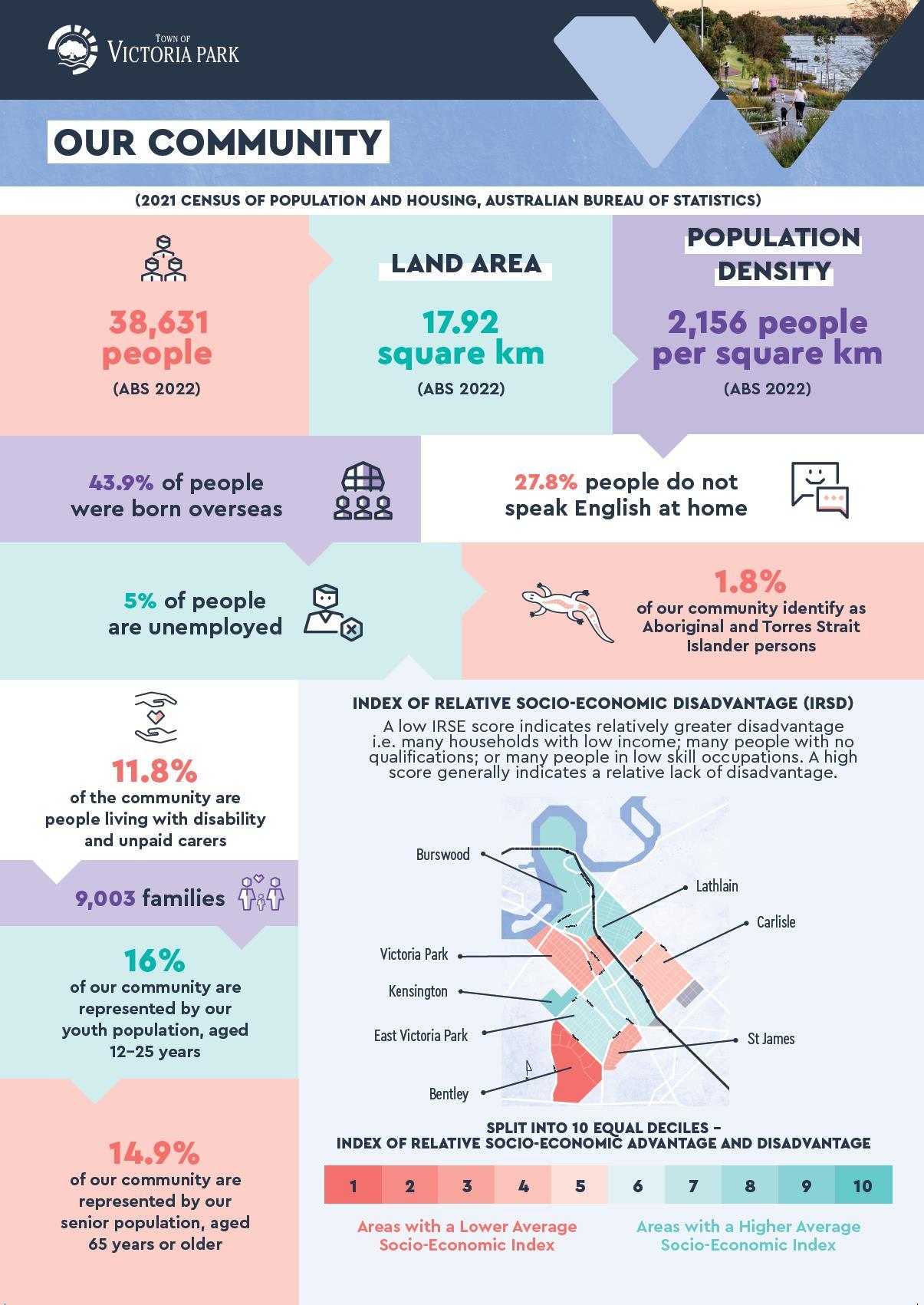 TOWN OF
VICTORIA PARK

OUR COMMUNITY

(2021 CENSUS OF POPULATION AND HOUSING, AUSTRALIAN BUREAU OF STATISTICS)

38,631 people
(ABS 2022)

LAND AREA
17.92 square km
(ABS 2022)

POPULATION DENSITY
2,156 people per square km
(ABS 2022)

43.9% of people were born overseas

27.8% people do not speak English at home

5% of people are unemployed

1.8%
of our community identify as Aboriginal and Torres Strait Islander persons

11.8%
of the community are people living with disability and unpaid carers

9,003 families

16%
of our community are represented by our youth population, aged 12–25 years

14.9%
of our community are represented by our senior population, aged 65 years or older

INDEX OF RELATIVE SOCIO-ECONOMIC DISADVANTAGE (IRSD)
A low IRSE score indicates relatively greater disadvantage i.e. many households with low income; many people with no qualifications; or many people in low skill occupations. A high score generally indicates a relative lack of disadvantage.

Burswood
Lathlain
Carlisle
Victoria Park
Kensington
East Victoria Park
St James
Bentley

SPLIT INTO 10 EQUAL DECILES –
INDEX OF RELATIVE SOCIO-ECONOMIC ADVANTAGE AND DISADVANTAGE

| 1 | 2 | 3 | 4 | 5 | 6 | 7 | 8 | 9 | 10 |
|---|---|---|---|---|---|---|---|---|---|

Areas with a Lower Average Socio-Economic Index

Areas with a Higher Average Socio-Economic Index